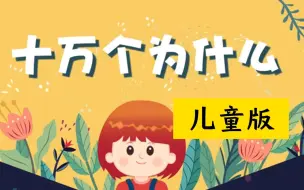 十万个为什么

儿童版